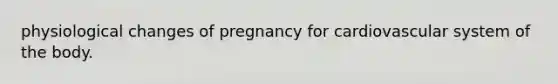 physiological changes of pregnancy for cardiovascular system of the body.